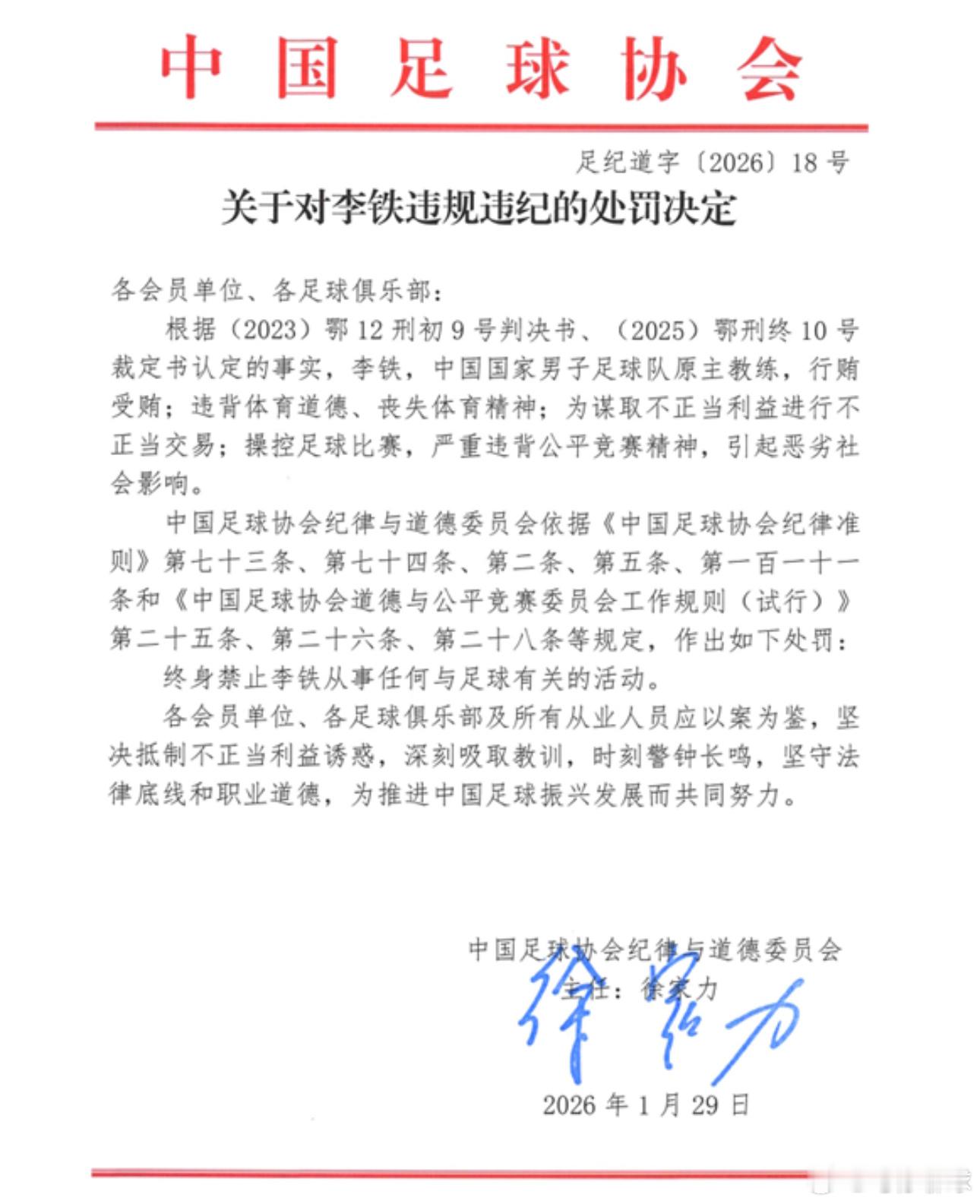 中国足球协会

足纪道字〔2026〕18号

关于对李铁违规违纪的处罚决定

各会员单位、各足球俱乐部：

根据（2023）鄂12刑初9号判决书、（2025）鄂刑终10号裁定书认定的事实，李铁，中国国家男子足球队原主教练，行贿受贿；违背体育道德、丧失体育精神；为谋取不正当利益进行不正当交易；操控足球比赛，严重违背公平竞赛精神，引起恶劣社会影响。

中国足球协会纪律与道德委员会依据《中国足球协会纪律准则》第七十三条、第七十四条、第二条、第五条、第一百一十一条和《中国足球协会道德与公平竞赛委员会工作规则（试行）》第二十五条、第二十六条、第二十八条等规定，作出如下处罚：

终身禁止李铁从事任何与足球有关的活动。

各会员单位、各足球俱乐部及所有从业人员应以案为鉴，坚决抵制不正当利益诱惑，深刻吸取教训，时刻警钟长鸣，坚守法律底线和职业道德，为推进中国足球振兴发展而共同努力。

中国足球协会纪律与道德委员会

主任：徐家力

徐家力

2026年1月29日